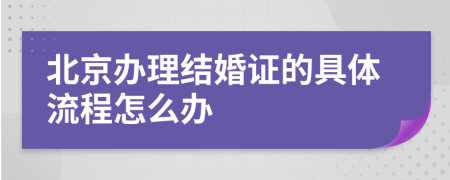 北京办理结婚证的具体流程怎么办